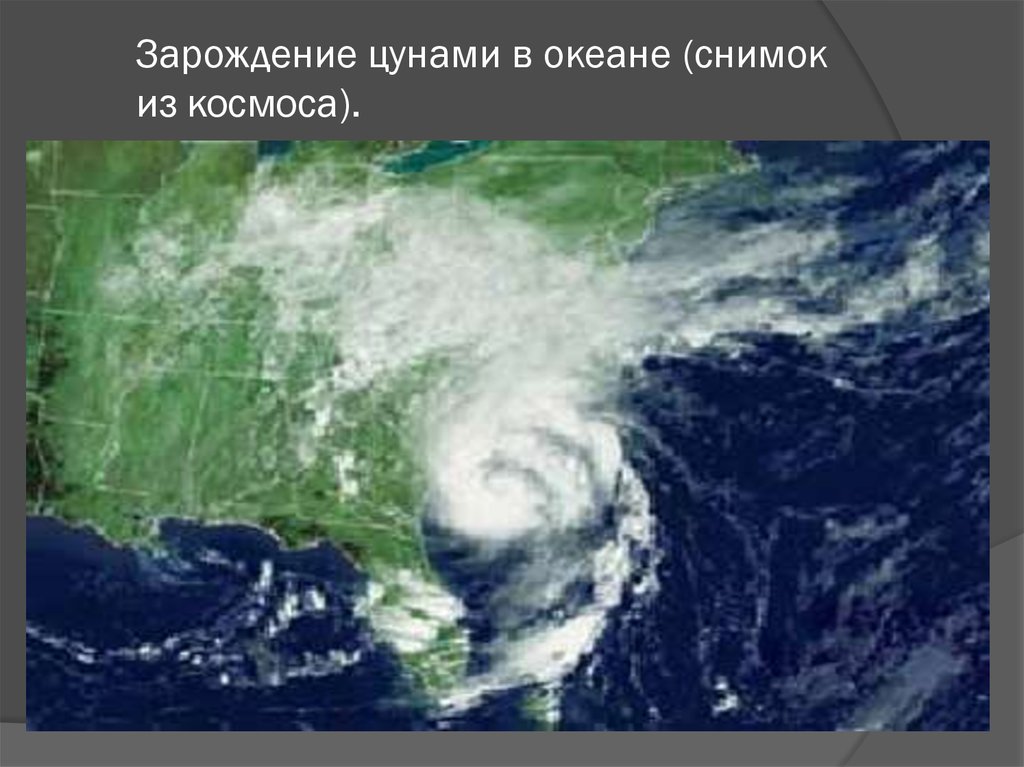 Зарождение цунами в океане (снимок из космоса).